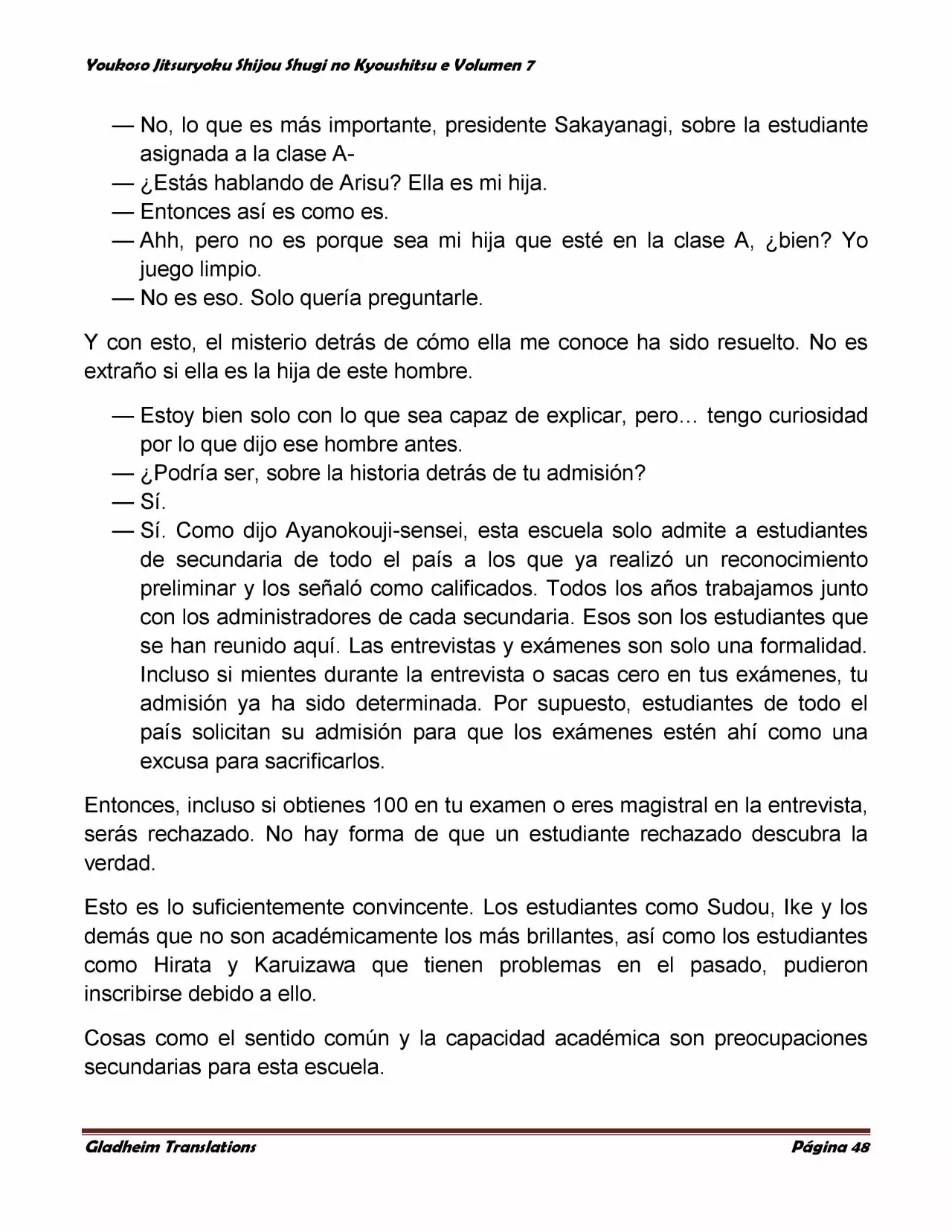 Youkoso Jitsuryoku Shijou Shugi no Kyoushitsu e Volumen 7

— No, lo que es más importante, presidente Sakayanagi, sobre la estudiante asignada a la clase A-
— ¿Estás hablando de Arisu? Ella es mi hija.
— Entonces así es como es.
— Ahh, pero no es porque sea mi hija que esté en la clase A, ¿bien? Yo juego limpio.
— No es eso. Solo quería preguntarle.

Y con esto, el misterio detrás de cómo ella me conoce ha sido resuelto. No es extraño si ella es la hija de este hombre.

— Estoy bien solo con lo que sea capaz de explicar, pero… tengo curiosidad por lo que dijo ese hombre antes.
— ¿Podría ser, sobre la historia detrás de tu admisión?
— Sí.
— Sí. Como dijo Ayanokouji-sensei, esta escuela solo admite a estudiantes de secundaria de todo el país a los que ya realizó un reconocimiento preliminar y los señaló como calificados. Todos los años trabajamos junto con los administradores de cada secundaria. Esos son los estudiantes que se han reunido aquí. Las entrevistas y exámenes son solo una formalidad. Incluso si mientes durante la entrevista o sacas cero en tus exámenes, tu admisión ya ha sido determinada. Por supuesto, estudiantes de todo el país solicitan su admisión para que los exámenes estén ahí como una excusa para sacrificarlos.

Entonces, incluso si obtienes 100 en tu examen o eres magistral en la entrevista, serás rechazado. No hay forma de que un estudiante rechazado descubra la verdad.

Esto es lo suficientemente convincente. Los estudiantes como Sudou, Ike y los demás que no son académicamente los más brillantes, así como los estudiantes como Hirata y Karuizawa que tienen problemas en el pasado, pudieron inscribirse debido a ello.

Cosas como el sentido común y la capacidad académica son preocupaciones secundarias para esta escuela.

Gladheim Translations Página 48